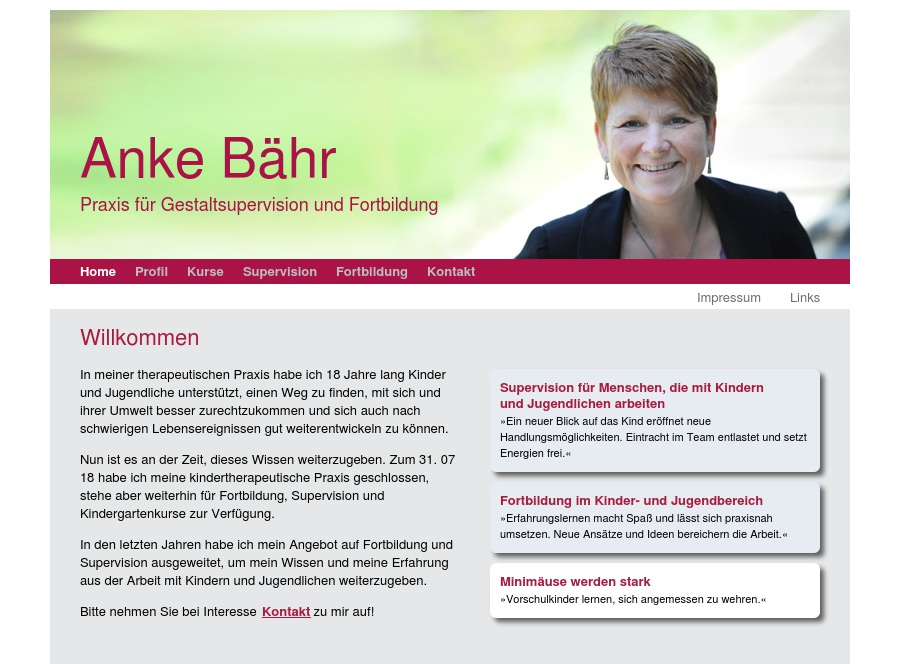 Anke Bähr

Praxis für Gestaltsupervision und Fortbildung

Home Profil Kurse Supervision Fortbildung Kontakt

Impressum Links

Willkommen

In meiner therapeutischen Praxis habe ich 18 Jahre lang Kinder und Jugendliche unterstützt, einen Weg zu finden, mit sich und ihrer Umwelt besser zurechtzukommen und sich auch nach schwierigen Lebensereignissen gut weiterentwickeln zu können.

Nun ist es an der Zeit, dieses Wissen weiterzugeben. Zum 31. 07 18 habe ich meine kindertherapeutische Praxis geschlossen, stehe aber weiterhin für Fortbildung, Supervision und Kindergartenkurse zur Verfügung.

In den letzten Jahren habe ich mein Angebot auf Fortbildung und Supervision ausgeweitet, um mein Wissen und meine Erfahrung aus der Arbeit mit Kindern und Jugendlichen weiterzugeben.

Bitte nehmen Sie bei Interesse Kontakt zu mir auf!

Supervision für Menschen, die mit Kindern und Jugendlichen arbeiten
»Ein neuer Blick auf das Kind eröffnet neue Handlungsmöglichkeiten. Eintracht im Team entlastet und setzt Energien frei.«

Fortbildung im Kinder- und Jugendbereich
»Erfahrungslernen macht Spaß und lässt sich praxisnah umsetzen. Neue Ansätze und Ideen bereichern die Arbeit.«

Minimäuse werden stark
»Vorschulkinder lernen, sich angemessen zu wehren.«